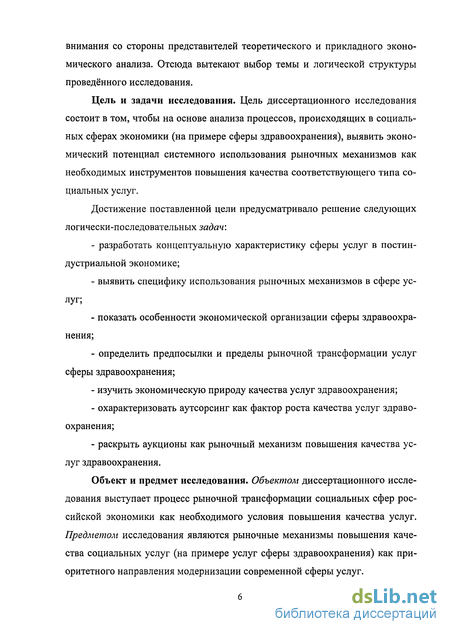 внимания со стороны представителей теоретического и прикладного экономического анализа. Отсюда вытекают выбор темы и логической структуры проведённого исследования.

Цель и задачи исследования. Цель диссертационного исследования состоит в том, чтобы на основе анализа процессов, происходящих в социальных сферах экономики (на примере сферы здравоохранения), выявить экономический потенциал системного использования рыночных механизмов как необходимых инструментов повышения качества соответствующего типа социальных услуг.

Достижение поставленной цели предусматривало решение следующих логически-последовательных задач:

- разработать концептуальную характеристику сферы услуг в постиндустриальной экономике;

- выявить специфику использования рыночных механизмов в сфере услуг;

- показать особенности экономической организации сферы здравоохранения;

- определить предпосылки и пределы рыночной трансформации услуг сферы здравоохранения;

- изучить экономическую природу качества услуг здравоохранения;

- охарактеризовать аутсорсинг как фактор роста качества услуг здравоохранения;

- раскрыть аукционы как рыночный механизм повышения качества услуг здравоохранения.

Объект и предмет исследования. Объектом диссертационного исследования выступает процесс рыночной трансформации социальных сфер российской экономики как необходимого условия повышения качества услуг. Предметом исследования являются рыночные механизмы повышения качества социальных услуг (на примере услуг сферы здравоохранения) как приоритетного направления модернизации современной сферы услуг.

6

dsLib.net
библиотека диссертаций